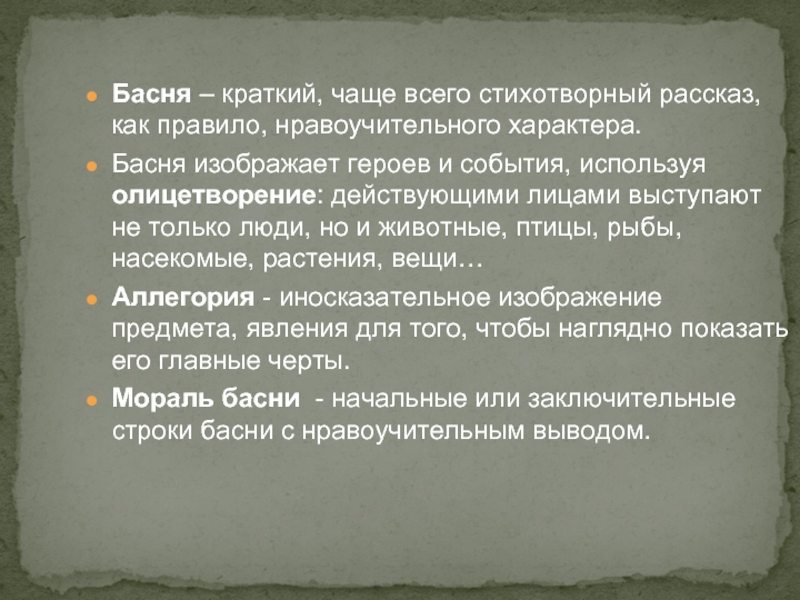 Басня – краткий, чаще всего стихотворный рассказ, как правило, нравоучительного характера.

Басня изображает героев и события, используя олицетворение: действующими лицами выступают не только люди, но и животные, птицы, рыбы, насекомые, растения, вещи…

Аллегория - иносказательное изображение предмета, явления для того, чтобы наглядно показать его главные черты.

Мораль басни - начальные или заключительные строки басни с нравоучительным выводом.